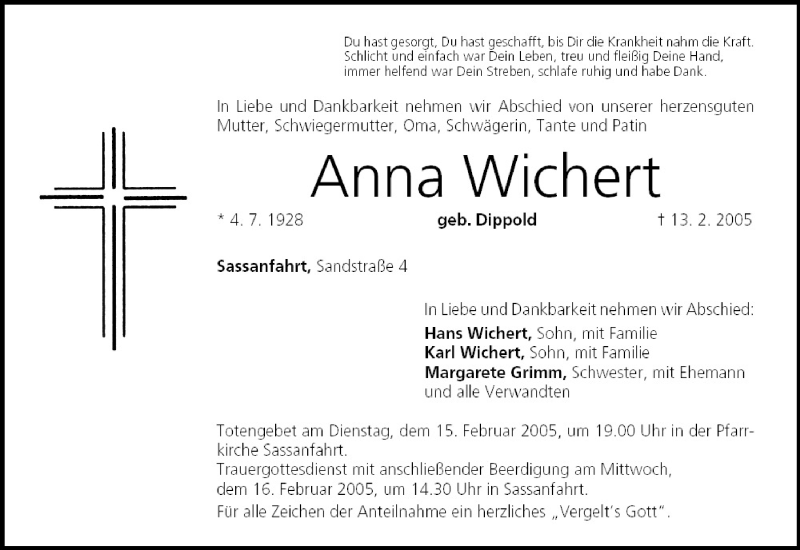 Du hast gesorgt, Du hast geschafft, bis Dir die Krankheit nahm die Kraft.
Schlicht und einfach war Dein Leben, treu und fleißig Deine Hand,
immer helfend war Dein Streben, schlafe ruhig und habe Dank.

In Liebe und Dankbarkeit nehmen wir Abschied von unserer herzensguten Mutter, Schwiegermutter, Oma, Schwägerin, Tante und Patin

Anna Wichert

* 4. 7. 1928 geb. Dippold † 13. 2. 2005

Sassanfahrt, Sandstraße 4

In Liebe und Dankbarkeit nehmen wir Abschied:
Hans Wichert, Sohn, mit Familie
Karl Wichert, Sohn, mit Familie
Margarete Grimm, Schwester, mit Ehemann
und alle Verwandten

Totengebet am Dienstag, dem 15. Februar 2005, um 19.00 Uhr in der Pfarrkirche Sassanfahrt.
Trauergottesdienst mit anschließender Beerdigung am Mittwoch, dem 16. Februar 2005, um 14.30 Uhr in Sassanfahrt.
Für alle Zeichen der Anteilnahme ein herzliches „Vergelt's Gott".